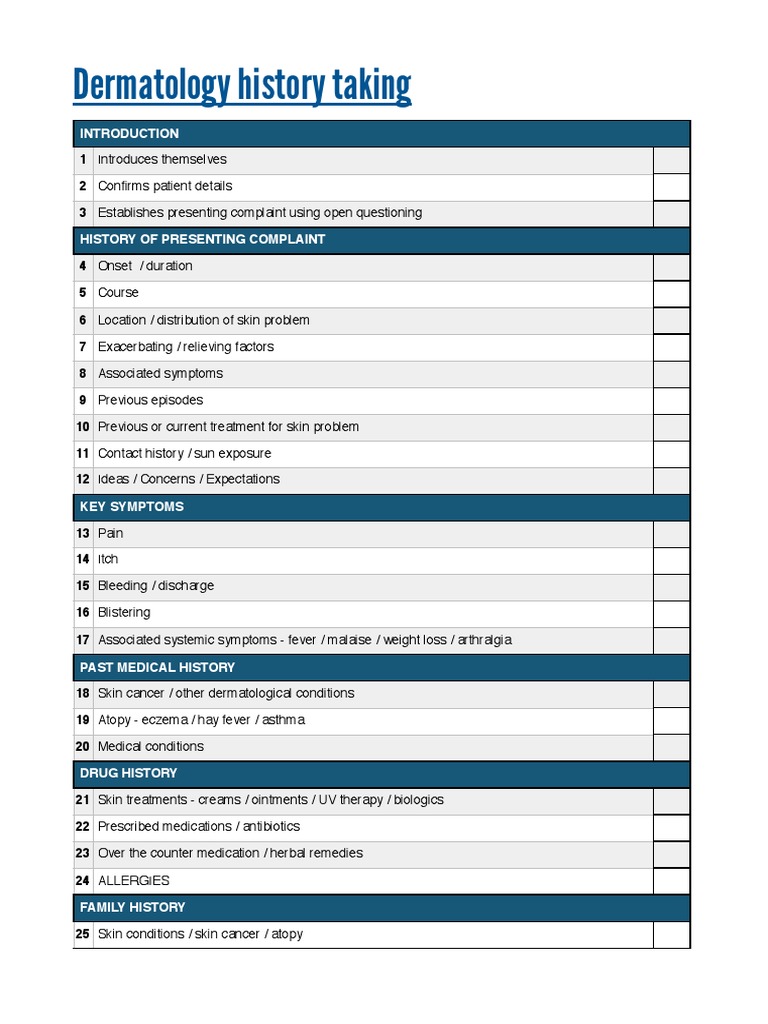 Dermatology history taking

| INTRODUCTION | | |
|---|---|---|
| 1 | Introduces themselves | |
| 2 | Confirms patient details | |
| 3 | Establishes presenting complaint using open questioning | |
| HISTORY OF PRESENTING COMPLAINT | | |
| 4 | Onset / duration | |
| 5 | Course | |
| 6 | Location / distribution of skin problem | |
| 7 | Exacerbating / relieving factors | |
| 8 | Associated symptoms | |
| 9 | Previous episodes | |
| 10 | Previous or current treatment for skin problem | |
| 11 | Contact history / sun exposure | |
| 12 | Ideas / Concerns / Expectations | |
| KEY SYMPTOMS | | |
| 13 | Pain | |
| 14 | Itch | |
| 15 | Bleeding / discharge | |
| 16 | Blistering | |
| 17 | Associated systemic symptoms - fever / malaise / weight loss / arthralgia | |
| PAST MEDICAL HISTORY | | |
| 18 | Skin cancer / other dermatological conditions | |
| 19 | Atopy - eczema / hay fever / asthma | |
| 20 | Medical conditions | |
| DRUG HISTORY | | |
| 21 | Skin treatments - creams / ointments / UV therapy / biologics | |
| 22 | Prescribed medications / antibiotics | |
| 23 | Over the counter medication / herbal remedies | |
| 24 | ALLERGIES | |
| FAMILY HISTORY | | |
| 25 | Skin conditions / skin cancer / atopy | |